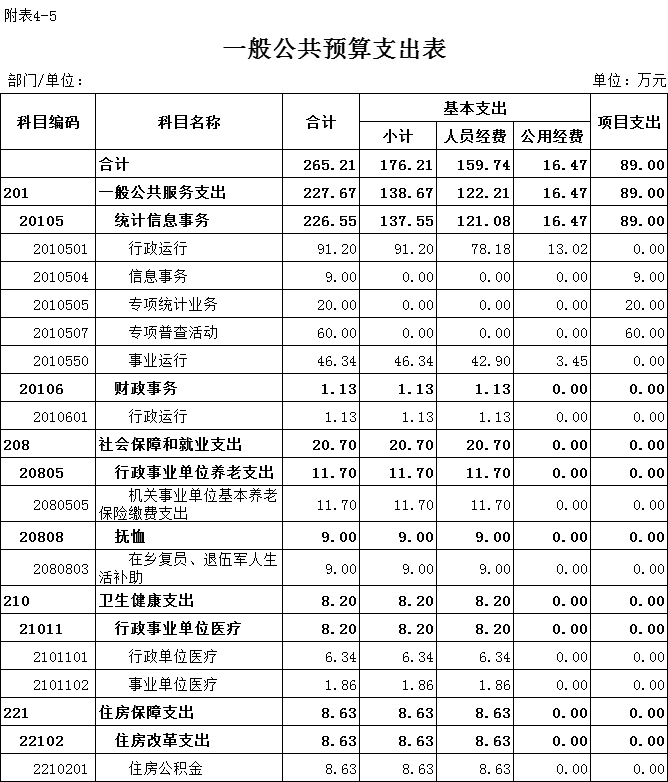 附表4-5

一般公共预算支出表

部门/单位：

单位：万元

| 科目编码 | 科目名称 | 合计 | 基本支出 小计 | 基本支出 人员经费 | 基本支出 公用经费 | 项目支出 |
|---|---|---|---|---|---|---|
| | 合计 | 265.21 | 176.21 | 159.74 | 16.47 | 89.00 |
| 201 | 一般公共服务支出 | 227.67 | 138.67 | 122.21 | 16.47 | 89.00 |
| 20105 | 统计信息事务 | 226.55 | 137.55 | 121.08 | 16.47 | 89.00 |
| 2010501 | 行政运行 | 91.20 | 91.20 | 78.18 | 13.02 | 0.00 |
| 2010504 | 信息事务 | 9.00 | 0.00 | 0.00 | 0.00 | 9.00 |
| 2010505 | 专项统计业务 | 20.00 | 0.00 | 0.00 | 0.00 | 20.00 |
| 2010507 | 专项普查活动 | 60.00 | 0.00 | 0.00 | 0.00 | 60.00 |
| 2010550 | 事业运行 | 46.34 | 46.34 | 42.90 | 3.45 | 0.00 |
| 20106 | 财政事务 | 1.13 | 1.13 | 1.13 | 0.00 | 0.00 |
| 2010601 | 行政运行 | 1.13 | 1.13 | 1.13 | 0.00 | 0.00 |
| 208 | 社会保障和就业支出 | 20.70 | 20.70 | 20.70 | 0.00 | 0.00 |
| 20805 | 行政事业单位养老支出 | 11.70 | 11.70 | 11.70 | 0.00 | 0.00 |
| 2080505 | 机关事业单位基本养老保险缴费支出 | 11.70 | 11.70 | 11.70 | 0.00 | 0.00 |
| 20808 | 抚恤 | 9.00 | 9.00 | 9.00 | 0.00 | 0.00 |
| 2080803 | 在乡复员、退伍军人生活补助 | 9.00 | 9.00 | 9.00 | 0.00 | 0.00 |
| 210 | 卫生健康支出 | 8.20 | 8.20 | 8.20 | 0.00 | 0.00 |
| 21011 | 行政事业单位医疗 | 8.20 | 8.20 | 8.20 | 0.00 | 0.00 |
| 2101101 | 行政单位医疗 | 6.34 | 6.34 | 6.34 | 0.00 | 0.00 |
| 2101102 | 事业单位医疗 | 1.86 | 1.86 | 1.86 | 0.00 | 0.00 |
| 221 | 住房保障支出 | 8.63 | 8.63 | 8.63 | 0.00 | 0.00 |
| 22102 | 住房改革支出 | 8.63 | 8.63 | 8.63 | 0.00 | 0.00 |
| 2210201 | 住房公积金 | 8.63 | 8.63 | 8.63 | 0.00 | 0.00 |